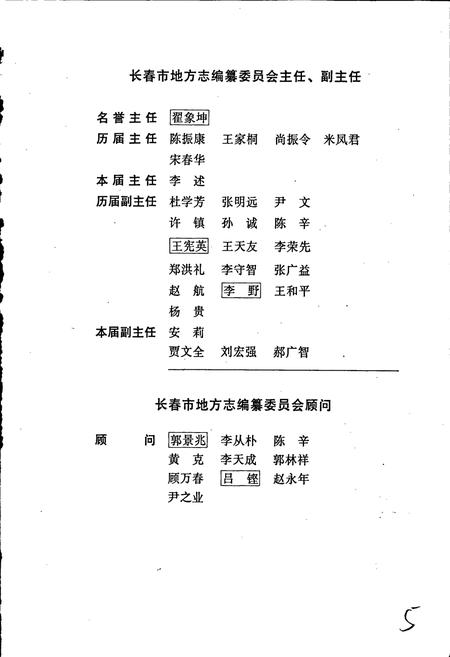 长春市地方志编纂委员会主任、副主任

名誉主任 翟象坤

历届主任 陈振康 王家桐 尚振令 米凤君 宋春华

本届主任 李 述

历届副主任 杜学芳 张明远 尹 文 许 镇 孙 诚 陈 辛 王宪英 王天友 李荣先 郑洪礼 李守智 张广益 赵 航 李 野 王和平 杨 贵

本届副主任 安 莉 贾文全 刘宏强 郝广智

长春市地方志编纂委员会顾问

顾 问 郭景兆 李从朴 陈 辛 黄 克 李天成 郭林祥 顾万春 吕 铿 赵永年 尹之业

5